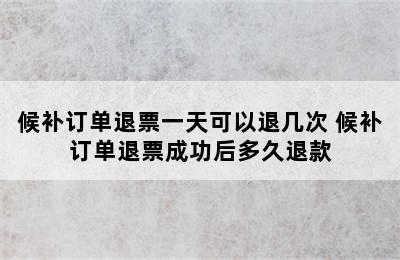 候补订单退票一天可以退几次 候补订单退票成功后多久退款